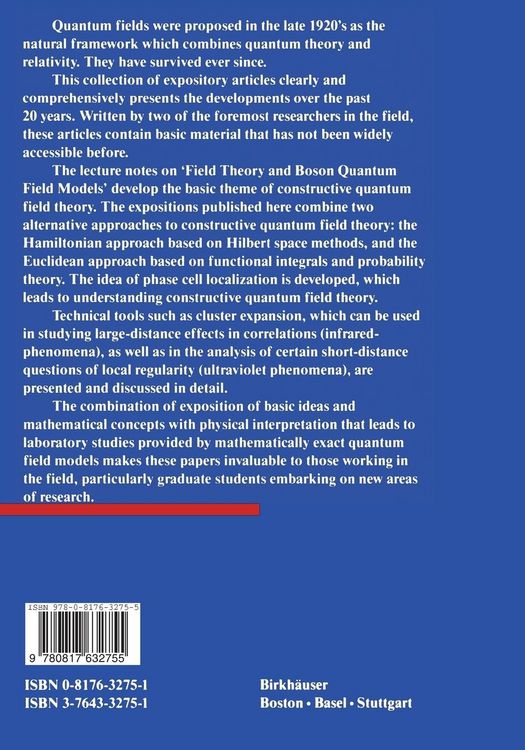 Quantum fields were proposed in the late 1920's as the natural framework which combines quantum theory and relativity. They have survived ever since.

This collection of expository articles clearly and comprehensively presents the developments over the past 20 years. Written by two of the foremost researchers in the field, these articles contain basic material that has not been widely accessible before.

The lecture notes on 'Field Theory and Boson Quantum Field Models' develop the basic theme of constructive quantum field theory. The expositions published here combine two alternative approaches to constructive quantum field theory: the Hamiltonian approach based on Hilbert space methods, and the Euclidean approach based on functional integrals and probability theory. The idea of phase cell localization is developed, which leads to understanding constructive quantum field theory.

Technical tools such as cluster expansion, which can be used in studying large-distance effects in correlations (infrared-phenomena), as well as in the analysis of certain short-distance questions of local regularity (ultraviolet phenomena), are presented and discussed in detail.

The combination of exposition of basic ideas and mathematical concepts with physical interpretation that leads to laboratory studies provided by mathematically exact quantum field models makes these papers invaluable to those working in the field, particularly graduate students embarking on new areas of research.

ISBN 978-0-8176-3275-5

9 780817 632755

ISBN 0-8176-3275-1
ISBN 3-7643-3275-1

Birkhäuser
Boston • Basel • Stuttgart